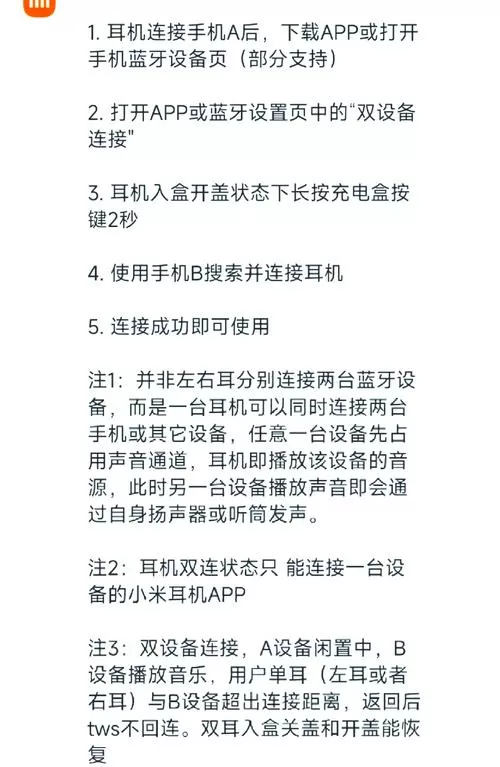 1. 耳机连接手机A后，下载APP或打开手机蓝牙设备页（部分支持）

2. 打开APP或蓝牙设置页中的“双设备连接"

3. 耳机入盒开盖状态下长按充电盒按键2秒

4. 使用手机B搜索并连接耳机

5. 连接成功即可使用

注1：并非左右耳分别连接两台蓝牙设备，而是一台耳机可以同时连接两台手机或其它设备，任意一台设备先占用声音通道，耳机即播放该设备的音源，此时另一台设备播放声音即会通过自身扬声器或听筒发声。

注2：耳机双连状态只 能连接一台设备的小米耳机APP

注3：双设备连接，A设备闲置中，B设备播放音乐，用户单耳（左耳或者右耳）与B设备超出连接距离，返回后tws不回连。双耳入盒关盖和开盖能恢复